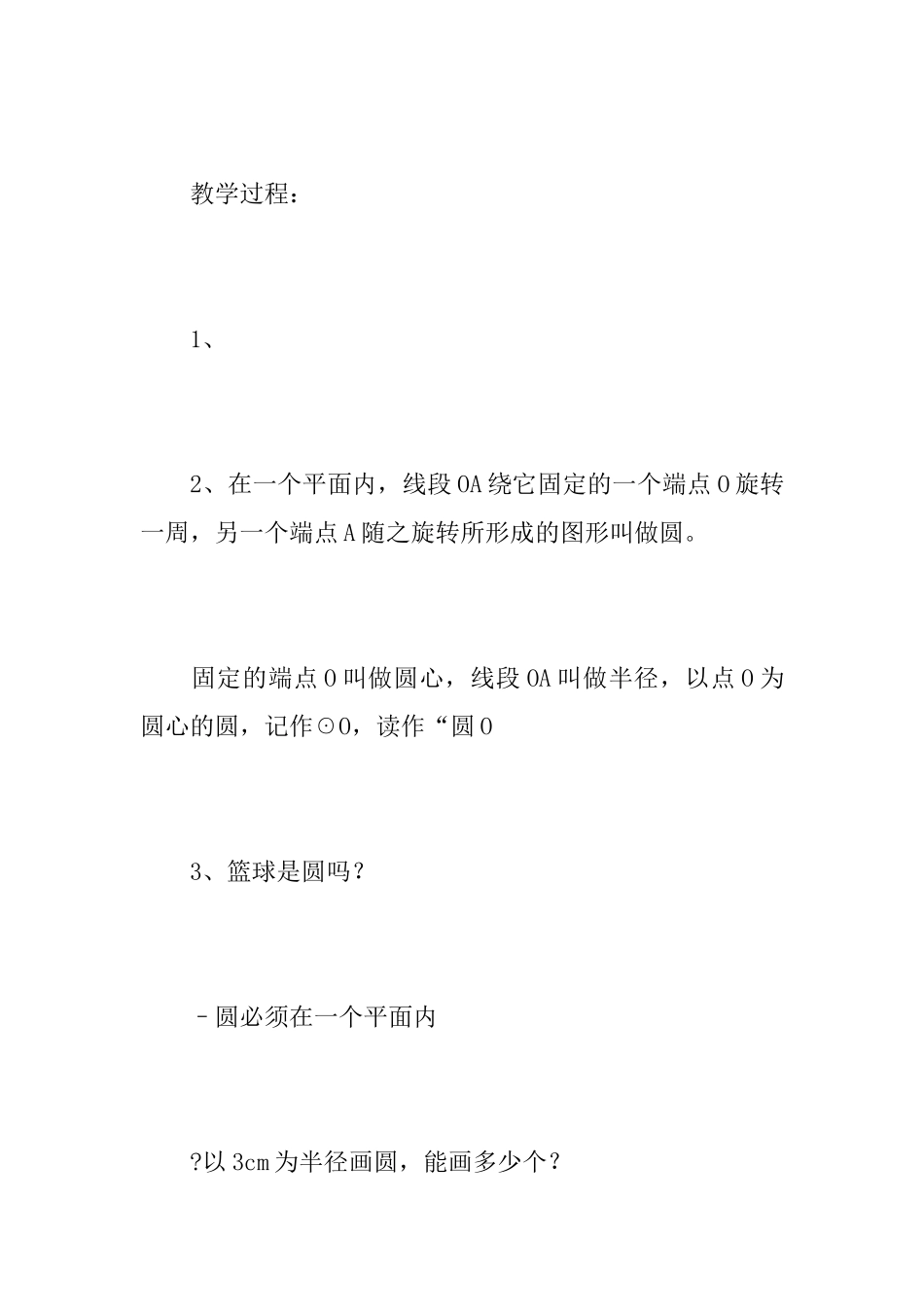 教学过程：

1、

2、在一个平面内，线段OA绕它固定的一个端点O旋转一周，另一个端点A随之旋转所形成的图形叫做圆。

固定的端点O叫做圆心，线段OA叫做半径，以点O为圆心的圆，记作⊙O，读作“圆O

3、篮球是圆吗？

–圆必须在一个平面内

?以3cm为半径画圆，能画多少个？